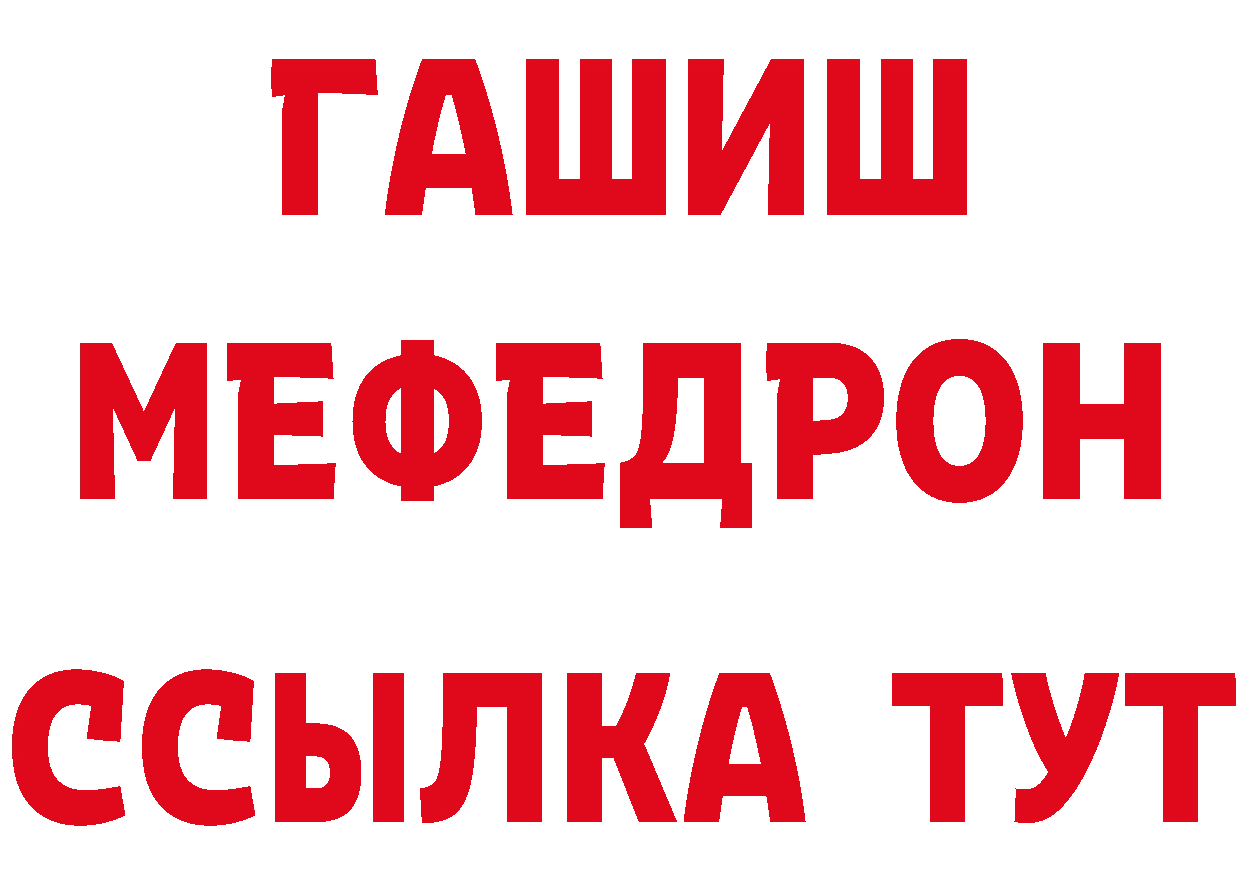 ГАШИШ
МЕФЕДРОН
ССЫЛКА ТУТ